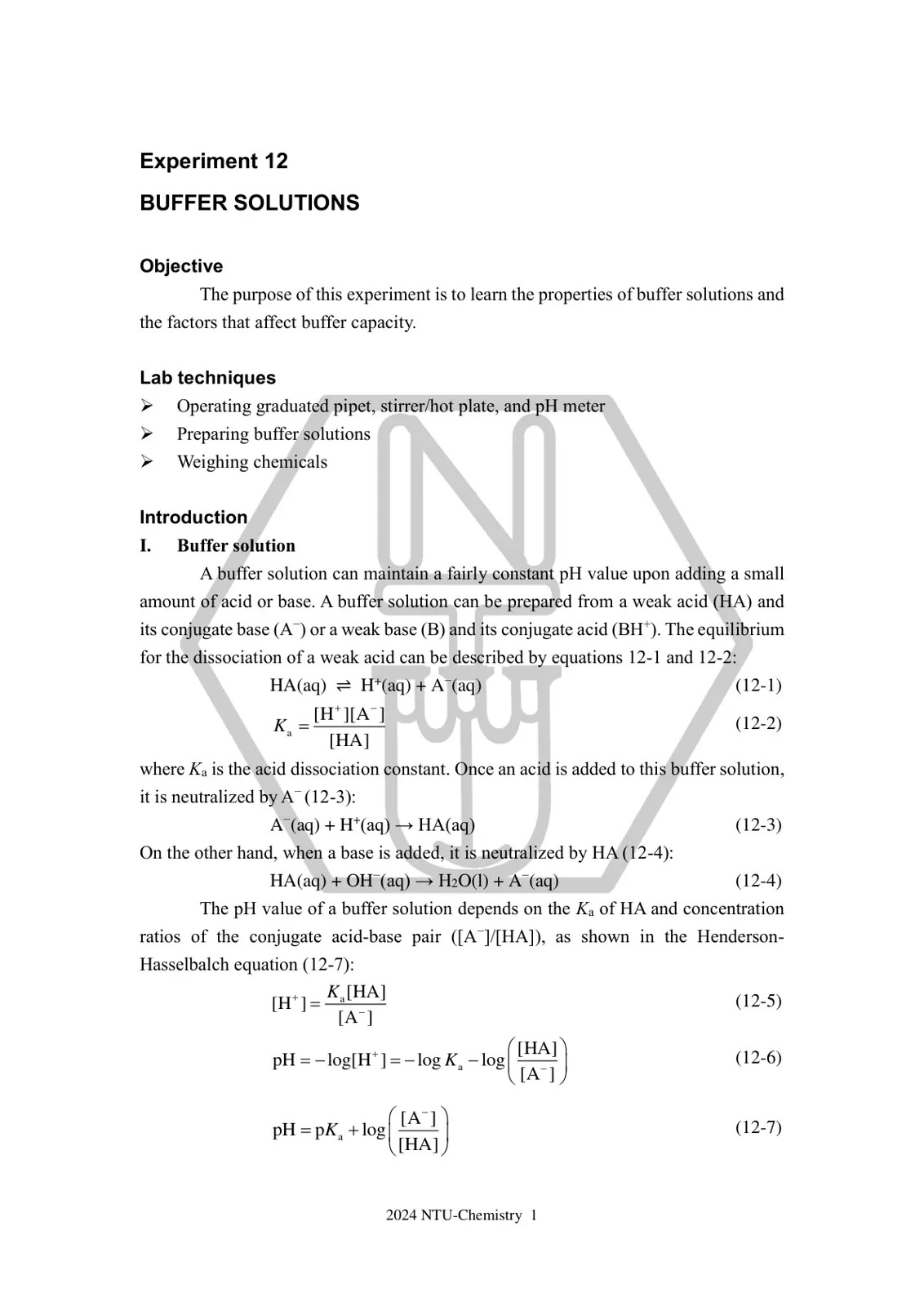 Experiment 12

BUFFER SOLUTIONS

Objective

The purpose of this experiment is to learn the properties of buffer solutions and the factors that affect buffer capacity.

Lab techniques

➢ Operating graduated pipet, stirrer/hot plate, and pH meter
➢ Preparing buffer solutions
➢ Weighing chemicals

Introduction

I. Buffer solution

A buffer solution can maintain a fairly constant pH value upon adding a small amount of acid or base. A buffer solution can be prepared from a weak acid (HA) and its conjugate base ($A^-$) or a weak base (B) and its conjugate acid ($BH^+$). The equilibrium for the dissociation of a weak acid can be described by equations 12-1 and 12-2:

$HA(aq) \rightleftharpoons H^+(aq) + A^-(aq)$ (12-1)

$K_a = \frac{[H^+][A^-]}{[HA]}$ (12-2)

where $K_a$ is the acid dissociation constant. Once an acid is added to this buffer solution, it is neutralized by $A^-$ (12-3):

$A^-(aq) + H^+(aq) \rightarrow HA(aq)$ (12-3)

On the other hand, when a base is added, it is neutralized by HA (12-4):

$HA(aq) + OH^-(aq) \rightarrow H_2O(l) + A^-(aq)$ (12-4)

The pH value of a buffer solution depends on the $K_a$ of HA and concentration ratios of the conjugate acid-base pair ($[A^-]/[HA]$), as shown in the Henderson-Hasselbalch equation (12-7):

$[H^+] = \frac{K_a[HA]}{[A^-]}$ (12-5)

$pH = -\log[H^+] = -\log K_a - \log\left(\frac{[HA]}{[A^-]}\right)$ (12-6)

$pH = pK_a + \log\left(\frac{[A^-]}{[HA]}\right)$ (12-7)

2024 NTU-Chemistry 1